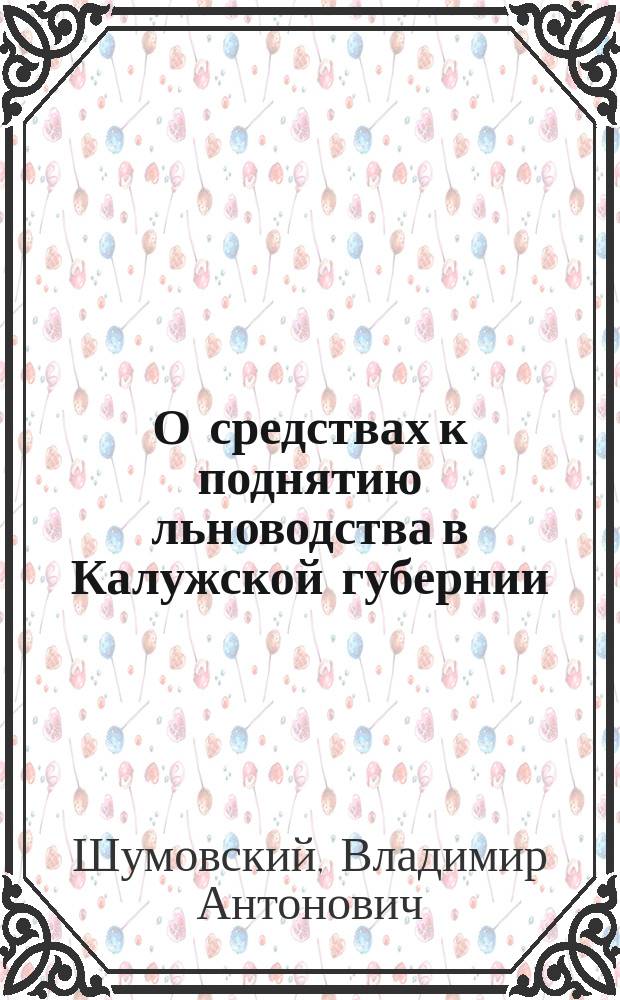 О средствах к поднятию льноводства в Калужской губернии

Шумовский, Владимир Антонович